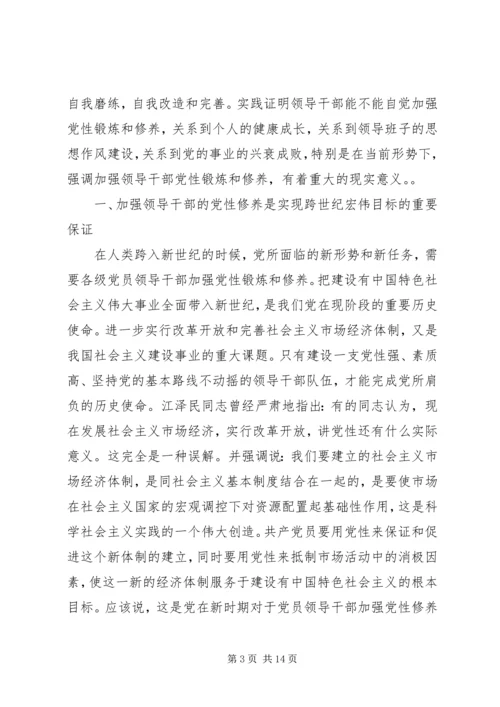 自我磨练，自我改造和完善。实践证明领导干部能不能自觉加强党性锻炼和修养，关系到个人的健康成长，关系到领导班子的思想作风建设，关系到党的事业的兴衰成败，特别是在当前形势下，强调加强领导干部党性锻炼和修养，有着重大的现实意义。。

一、加强领导干部的党性修养是实现跨世纪宏伟目标的重要保证

在人类跨入新世纪的时候，党所面临的新形势和新任务，需要各级党员领导干部加强党性锻炼和修养。把建设有中国特色社会主义伟大事业全面带入新世纪，是我们党在现阶段的重要历史使命。进一步实行改革开放和完善社会主义市场经济体制，又是我国社会主义建设事业的重大课题。只有建设一支党性强、素质高、坚持党的基本路线不动摇的领导干部队伍，才能完成党所肩负的历史使命。江泽民同志曾经严肃地指出：有的同志认为，现在发展社会主义市场经济，实行改革开放，讲党性还有什么实际意义。这完全是一种误解。并强调说：我们要建立的社会主义市场经济体制，是同社会主义基本制度结合在一起的，是要使市场在社会主义国家的宏观调控下对资源配置起基础性作用，这是科学社会主义实践的一个伟大创造。共产党员要用党性来保证和促进这个新体制的建立，同时要用党性来抵制市场活动中的消极因素，使这一新的经济体制服务于建设有中国特色社会主义的根本目标。应该说，这是党在新时期对于党员领导干部加强党性修养

第 3 页 共 14 页